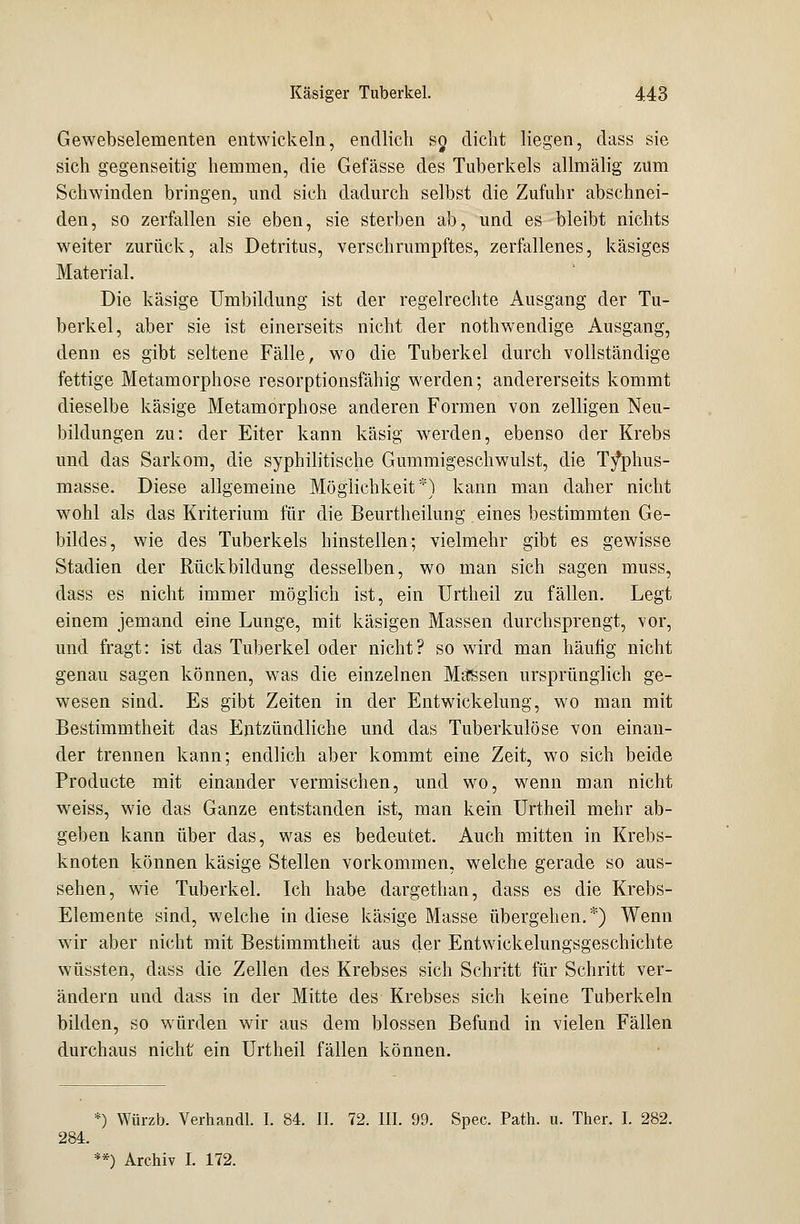 Käsiger Tuberkel. 443

Gewebselementen entwickeln, endlich so dicht liegen, dass sie sich gegenseitig hemmen, die Gefässe des Tuberkels allmälig zum Schwinden bringen, und sich dadurch selbst die Zufuhr abschneiden, so zerfallen sie eben, sie sterben ab, und es bleibt nichts weiter zurück, als Detritus, verschrumpftes, zerfallenes, käsiges Material.

Die käsige Umbildung ist der regelrechte Ausgang der Tuberkel, aber sie ist einerseits nicht der nothwendige Ausgang, denn es gibt seltene Fälle, wo die Tuberkel durch vollständige fettige Metamorphose resorptionsfähig werden; andererseits kommt dieselbe käsige Metamorphose anderen Formen von zelligen Neubildungen zu: der Eiter kann käsig werden, ebenso der Krebs und das Sarkom, die syphilitische Gummigeschwulst, die Typhusmasse. Diese allgemeine Möglichkeit*) kann man daher nicht wohl als das Kriterium für die Beurtheilung eines bestimmten Gebildes, wie des Tuberkels hinstellen; vielmehr gibt es gewisse Stadien der Rückbildung desselben, wo man sich sagen muss, dass es nicht immer möglich ist, ein Urtheil zu fällen. Legt einem jemand eine Lunge, mit käsigen Massen durchsprengt, vor, und fragt: ist das Tuberkel oder nicht? so wird man häufig nicht genau sagen können, was die einzelnen Massen ursprünglich gewesen sind. Es gibt Zeiten in der Entwickelung, wo man mit Bestimmtheit das Entzündliche und das Tuberkulöse von einander trennen kann; endlich aber kommt eine Zeit, wo sich beide Producte mit einander vermischen, und wo, wenn man nicht weiss, wie das Ganze entstanden ist, man kein Urtheil mehr abgeben kann über das, was es bedeutet. Auch mitten in Krebsknoten können käsige Stellen vorkommen, welche gerade so aussehen, wie Tuberkel. Ich habe dargethan, dass es die Krebs-Elemente sind, welche in diese käsige Masse übergehen.*) Wenn wir aber nicht mit Bestimmtheit aus der Entwickelungsgeschichte wüssten, dass die Zellen des Krebses sich Schritt für Schritt verändern und dass in der Mitte des Krebses sich keine Tuberkeln bilden, so würden wir aus dem blossen Befund in vielen Fällen durchaus nicht ein Urtheil fällen können.

*) Würzb. Verhandl. I. 84. II. 72. III. 99. Spec. Path. u. Ther. I. 282. 284.
**) Archiv I. 172.